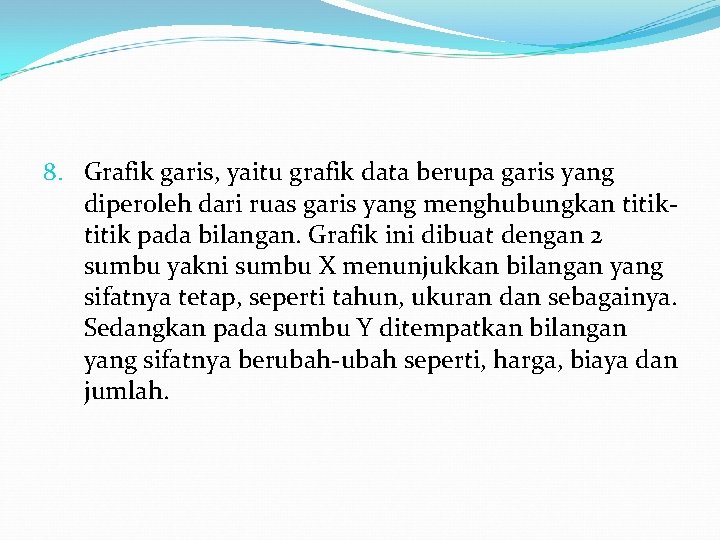 8. Grafik garis, yaitu grafik data berupa garis yang diperoleh dari ruas garis yang menghubungkan titik-titik pada bilangan. Grafik ini dibuat dengan 2 sumbu yakni sumbu X menunjukkan bilangan yang sifatnya tetap, seperti tahun, ukuran dan sebagainya. Sedangkan pada sumbu Y ditempatkan bilangan yang sifatnya berubah-ubah seperti, harga, biaya dan jumlah.